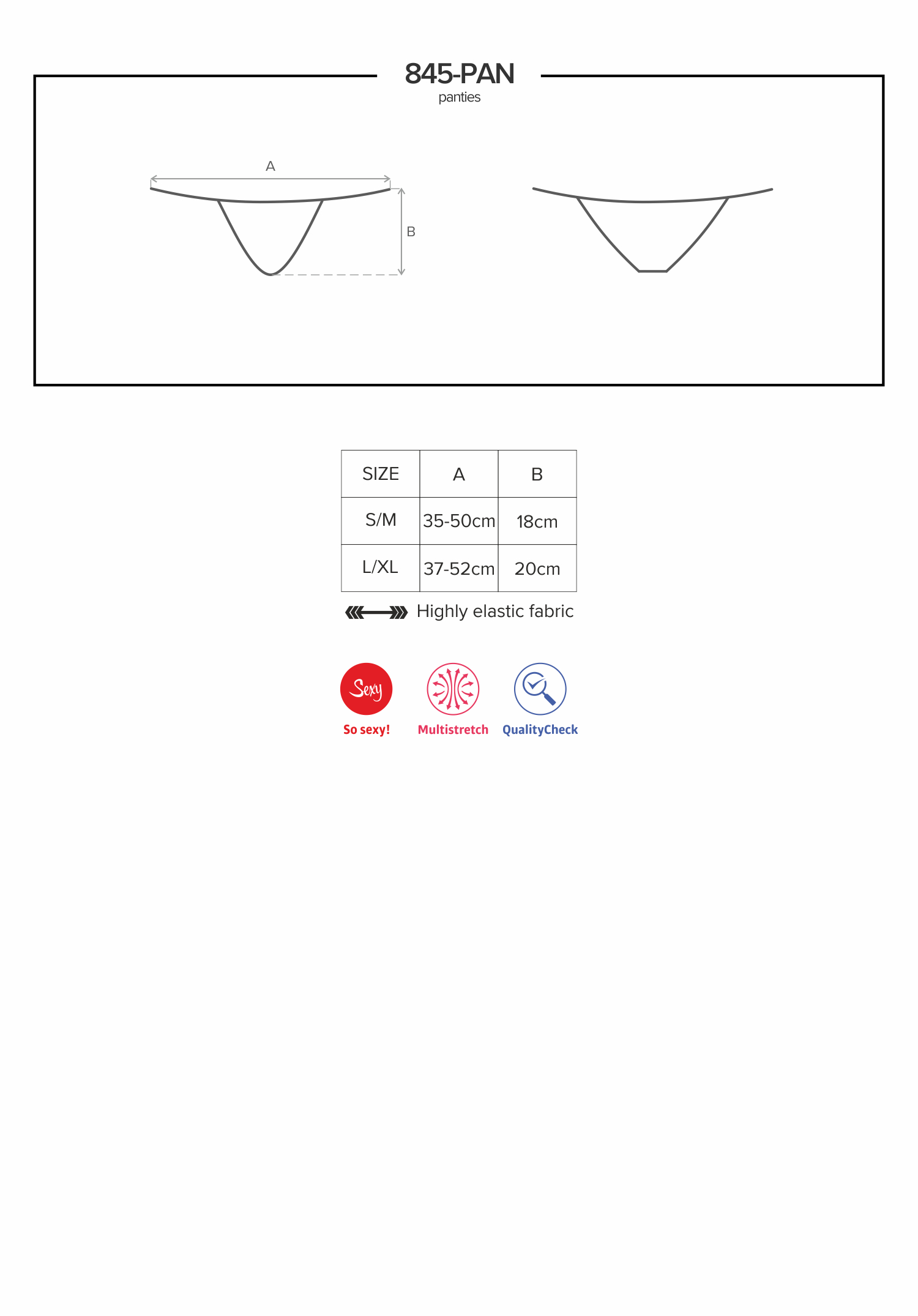 845-PAN
panties

A

B

| SIZE | A | B |
|---|---|---|
| S/M | 35-50cm | 18cm |
| L/XL | 37-52cm | 20cm |

Highly elastic fabric

Sexy
So sexy!

Multistretch

QualityCheck